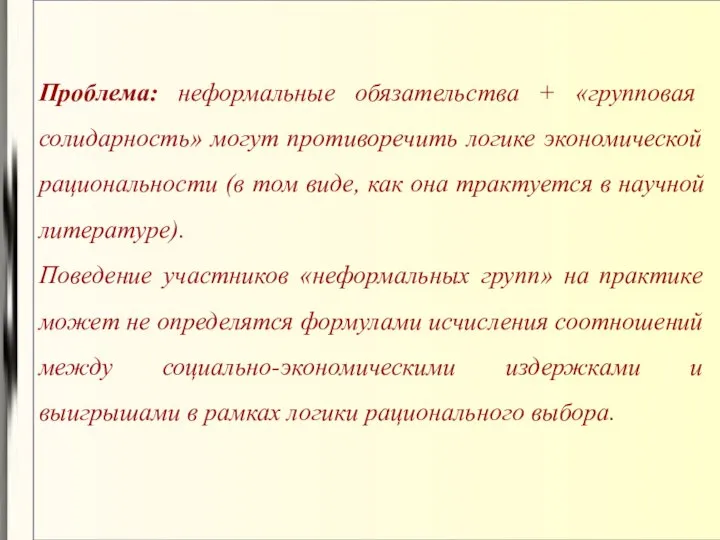 Проблема: неформальные обязательства + «групповая солидарность» могут противоречить логике экономической рациональности (в том виде, как она трактуется в научной литературе).
Поведение участников «неформальных групп» на практике может не определятся формулами исчисления соотношений между социально-экономическими издержками и выигрышами в рамках логики рационального выбора.